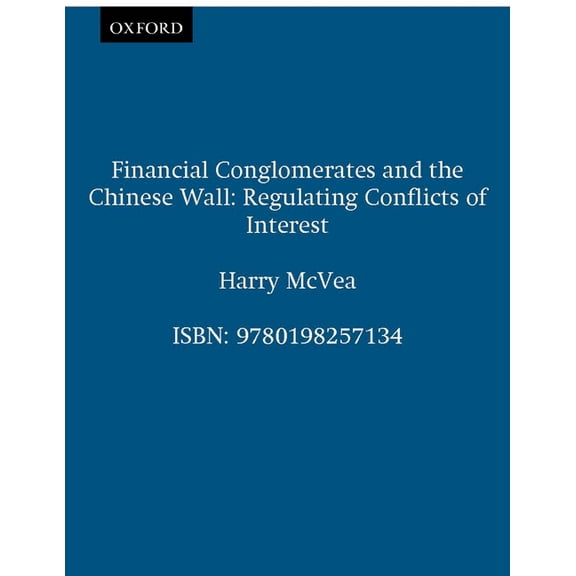 OXFORD

Financial Conglomerates and the Chinese Wall: Regulating Conflicts of Interest

Harry McVea

ISBN: 9780198257134